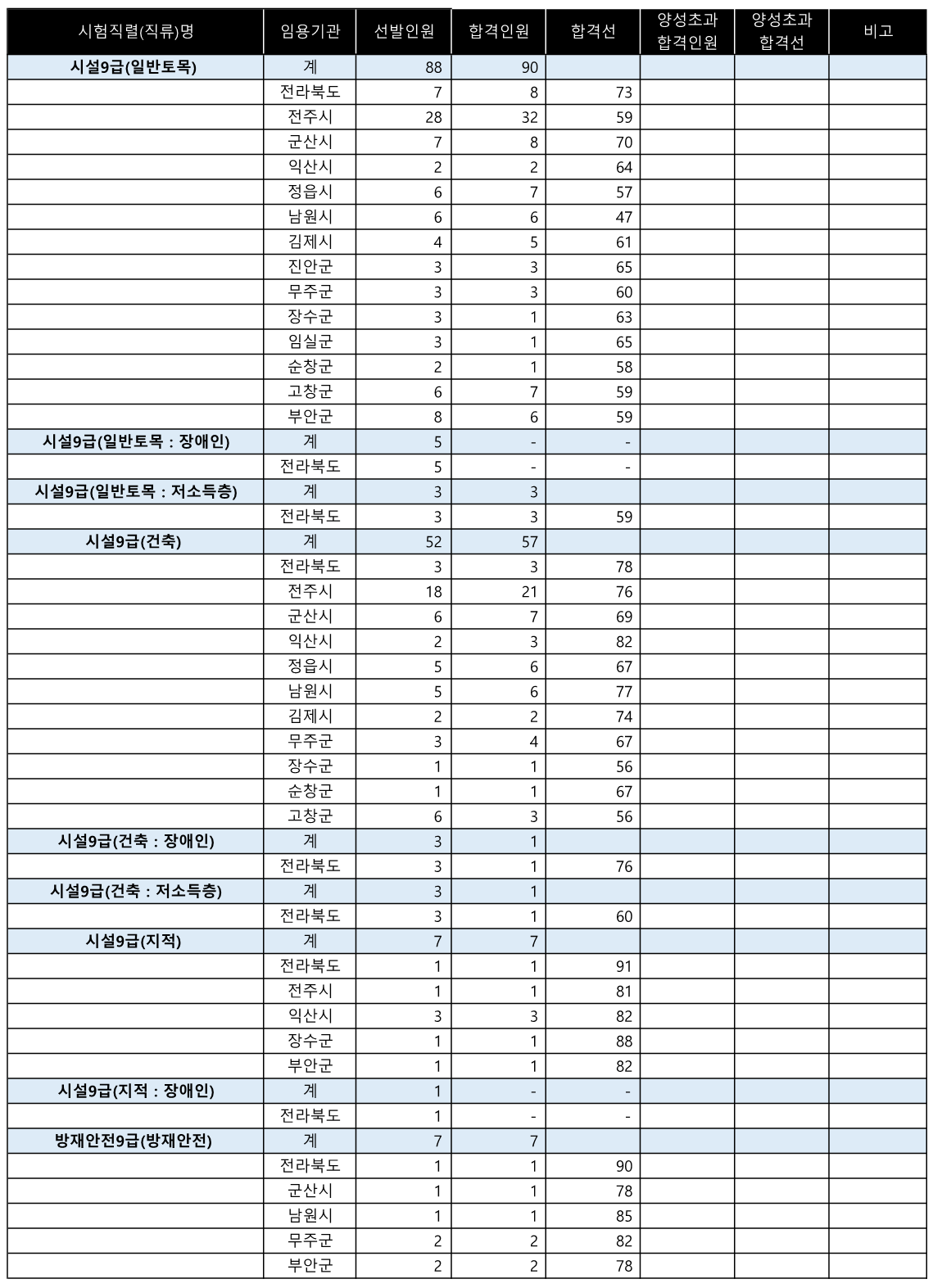 | 시험직렬(직류)명 | 임용기관 | 선발인원 | 합격인원 | 합격선 | 양성초과 합격인원 | 양성초과 합격선 | 비고 |
|---|---|---|---|---|---|---|---|
| 시설9급(일반토목) | 계 | 88 | 90 | | | | |
| | 전라북도 | 7 | 8 | 73 | | | |
| | 전주시 | 28 | 32 | 59 | | | |
| | 군산시 | 7 | 8 | 70 | | | |
| | 익산시 | 2 | 2 | 64 | | | |
| | 정읍시 | 6 | 7 | 57 | | | |
| | 남원시 | 6 | 6 | 47 | | | |
| | 김제시 | 4 | 5 | 61 | | | |
| | 진안군 | 3 | 3 | 65 | | | |
| | 무주군 | 3 | 3 | 60 | | | |
| | 장수군 | 3 | 1 | 63 | | | |
| | 임실군 | 3 | 1 | 65 | | | |
| | 순창군 | 2 | 1 | 58 | | | |
| | 고창군 | 6 | 7 | 59 | | | |
| | 부안군 | 8 | 6 | 59 | | | |
| 시설9급(일반토목 : 장애인) | 계 | 5 | - | - | | | |
| | 전라북도 | 5 | - | - | | | |
| 시설9급(일반토목 : 저소득층) | 계 | 3 | 3 | | | | |
| | 전라북도 | 3 | 3 | 59 | | | |
| 시설9급(건축) | 계 | 52 | 57 | | | | |
| | 전라북도 | 3 | 3 | 78 | | | |
| | 전주시 | 18 | 21 | 76 | | | |
| | 군산시 | 6 | 7 | 69 | | | |
| | 익산시 | 2 | 3 | 82 | | | |
| | 정읍시 | 5 | 6 | 67 | | | |
| | 남원시 | 5 | 6 | 77 | | | |
| | 김제시 | 2 | 2 | 74 | | | |
| | 무주군 | 3 | 4 | 67 | | | |
| | 장수군 | 1 | 1 | 56 | | | |
| | 순창군 | 1 | 1 | 67 | | | |
| | 고창군 | 6 | 3 | 56 | | | |
| 시설9급(건축 : 장애인) | 계 | 3 | 1 | | | | |
| | 전라북도 | 3 | 1 | 76 | | | |
| 시설9급(건축 : 저소득층) | 계 | 3 | 1 | | | | |
| | 전라북도 | 3 | 1 | 60 | | | |
| 시설9급(지적) | 계 | 7 | 7 | | | | |
| | 전라북도 | 1 | 1 | 91 | | | |
| | 전주시 | 1 | 1 | 81 | | | |
| | 익산시 | 3 | 3 | 82 | | | |
| | 장수군 | 1 | 1 | 88 | | | |
| | 부안군 | 1 | 1 | 82 | | | |
| 시설9급(지적 : 장애인) | 계 | 1 | - | - | | | |
| | 전라북도 | 1 | - | - | | | |
| 방재안전9급(방재안전) | 계 | 7 | 7 | | | | |
| | 전라북도 | 1 | 1 | 90 | | | |
| | 군산시 | 1 | 1 | 78 | | | |
| | 남원시 | 1 | 1 | 85 | | | |
| | 무주군 | 2 | 2 | 82 | | | |
| | 부안군 | 2 | 2 | 78 | | | |